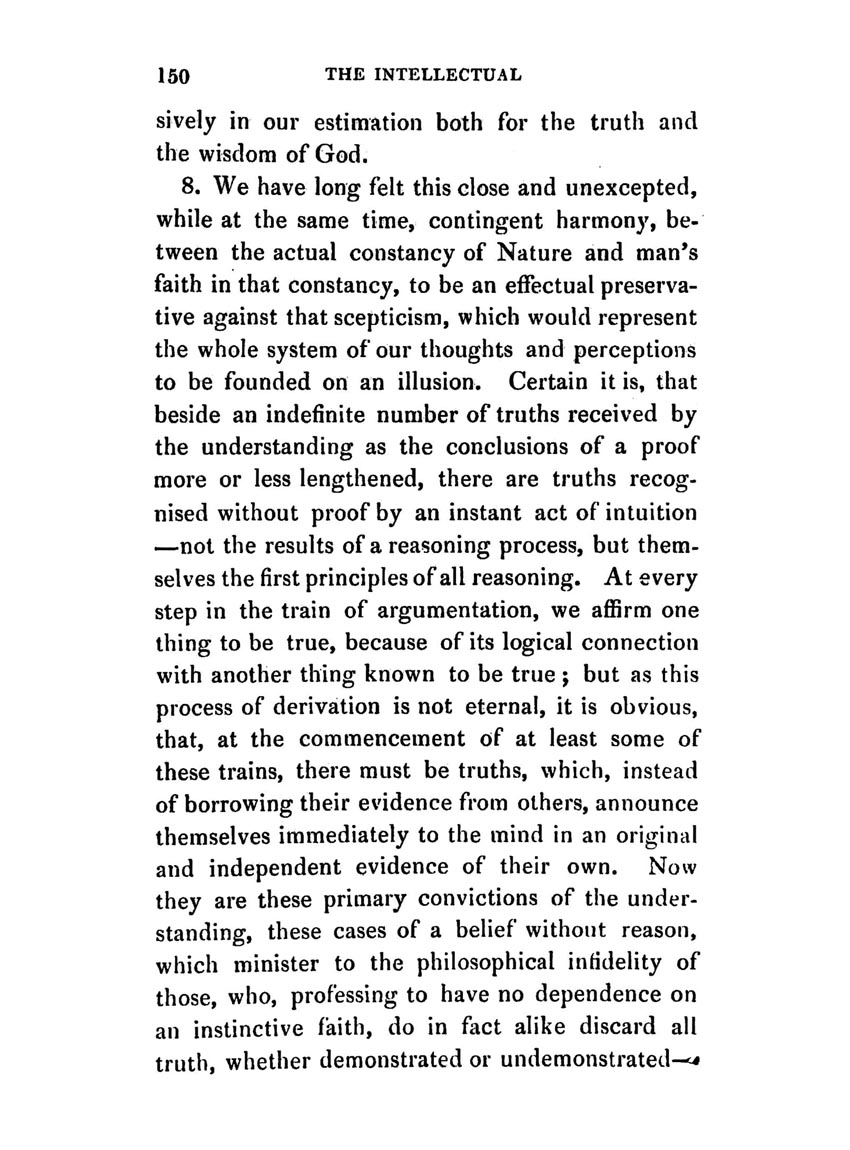 150 THE INTELLECTUAL

sively in our estimation both for the truth and the wisdom of God.

8. We have long felt this close and unexcepted, while at the same time, contingent harmony, between the actual constancy of Nature and man's faith in that constancy, to be an effectual preservative against that scepticism, which would represent the whole system of our thoughts and perceptions to be founded on an illusion. Certain it is, that beside an indefinite number of truths received by the understanding as the conclusions of a proof more or less lengthened, there are truths recognised without proof by an instant act of intuition —not the results of a reasoning process, but themselves the first principles of all reasoning. At every step in the train of argumentation, we affirm one thing to be true, because of its logical connection with another thing known to be true; but as this process of derivation is not eternal, it is obvious, that, at the commencement of at least some of these trains, there must be truths, which, instead of borrowing their evidence from others, announce themselves immediately to the mind in an original and independent evidence of their own. Now they are these primary convictions of the understanding, these cases of a belief without reason, which minister to the philosophical infidelity of those, who, professing to have no dependence on an instinctive faith, do in fact alike discard all truth, whether demonstrated or undemonstrated—